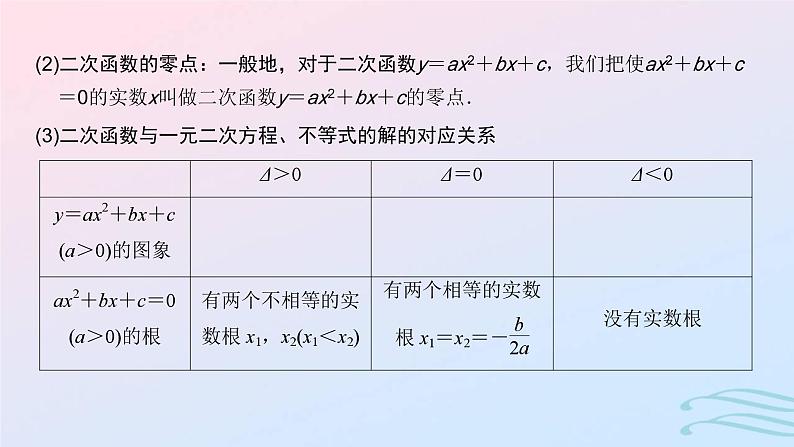 (2)二次函数的零点：一般地，对于二次函数$y=ax^2+bx+c$，我们把使$ax^2+bx+c=0$的实数$x$叫做二次函数$y=ax^2+bx+c$的零点.

(3)二次函数与一元二次方程、不等式的解的对应关系

| | $\Delta>0$ | $\Delta=0$ | $\Delta<0$ |
|---|---|---|---|
| $y=ax^2+bx+c$ $(a>0)$的图象 | | | |
| $ax^2+bx+c=0$ $(a>0)$的根 | 有两个不相等的实数根 $x_1$，$x_2(x_1<x_2)$ | 有两个相等的实数根 $x_1=x_2=-\frac{b}{2a}$ | 没有实数根 |